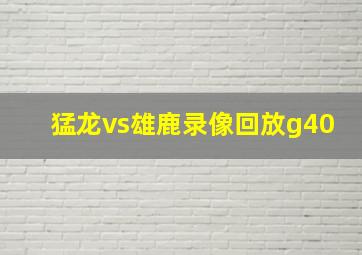 猛龙vs雄鹿录像回放g40